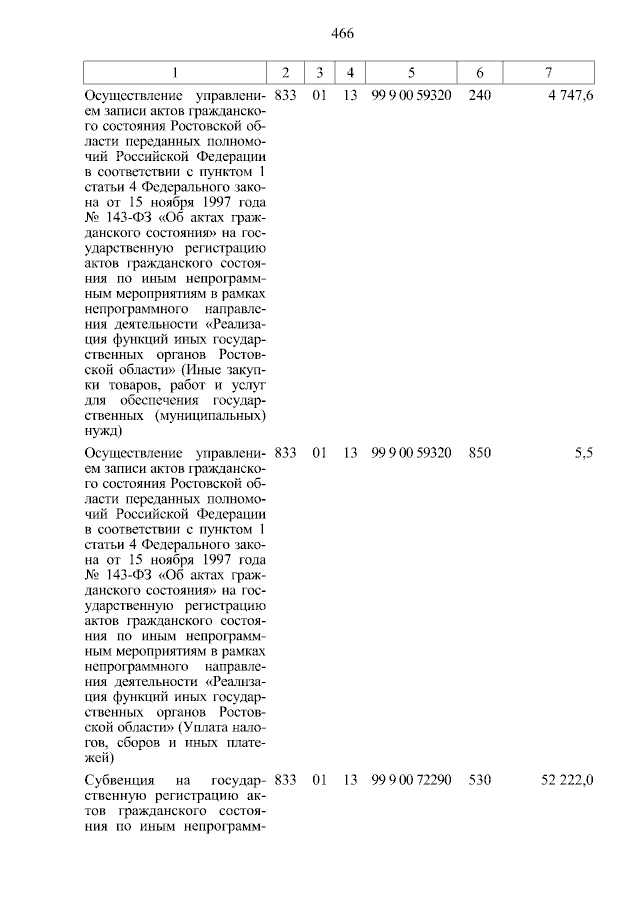 466

| 1 | 2 | 3 | 4 | 5 | 6 | 7 |
|---|---|---|---|---|---|---|
| Осуществление управлением записи актов гражданского состояния Ростовской области переданных полномочий Российской Федерации в соответствии с пунктом 1 статьи 4 Федерального закона от 15 ноября 1997 года № 143-ФЗ «Об актах гражданского состояния» на государственную регистрацию актов гражданского состояния по иным непрограммным мероприятиям в рамках непрограммного направления деятельности «Реализация функций иных государственных органов Ростовской области» (Иные закупки товаров, работ и услуг для обеспечения государственных (муниципальных) нужд) | 833 | 01 | 13 | 99 9 00 59320 | 240 | 4 747,6 |
| Осуществление управлением записи актов гражданского состояния Ростовской области переданных полномочий Российской Федерации в соответствии с пунктом 1 статьи 4 Федерального закона от 15 ноября 1997 года № 143-ФЗ «Об актах гражданского состояния» на государственную регистрацию актов гражданского состояния по иным непрограммным мероприятиям в рамках непрограммного направления деятельности «Реализация функций иных государственных органов Ростовской области» (Уплата налогов, сборов и иных платежей) | 833 | 01 | 13 | 99 9 00 59320 | 850 | 5,5 |
| Субвенция на государственную регистрацию актов гражданского состояния по иным непрограмм- | 833 | 01 | 13 | 99 9 00 72290 | 530 | 52 222,0 |